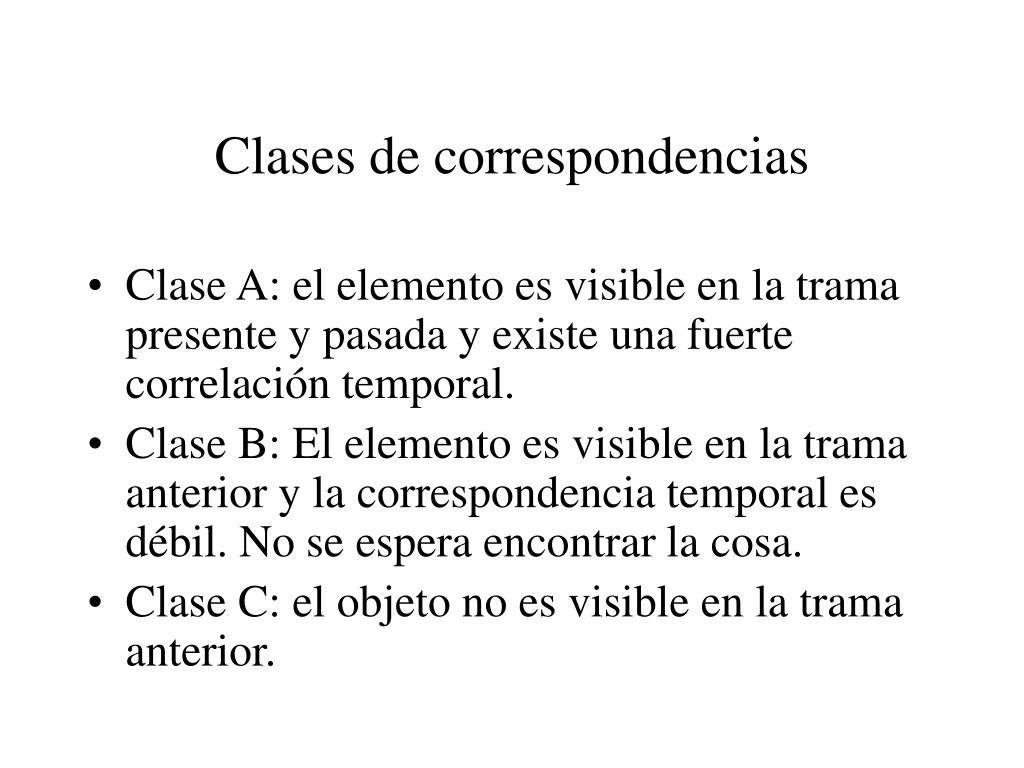 Clases de correspondencias

• Clase A: el elemento es visible en la trama presente y pasada y existe una fuerte correlación temporal.
• Clase B: El elemento es visible en la trama anterior y la correspondencia temporal es débil. No se espera encontrar la cosa.
• Clase C: el objeto no es visible en la trama anterior.